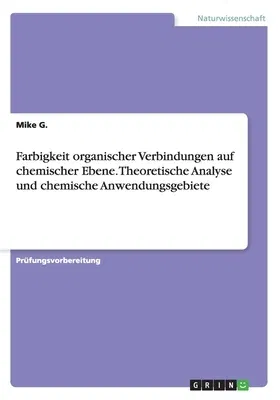 Naturwissenschaft

Mike G.

Farbigkeit organischer Verbindungen auf chemischer Ebene. Theoretische Analyse und chemische Anwendungsgebiete

Prüfungsvorbereitung

GRIN